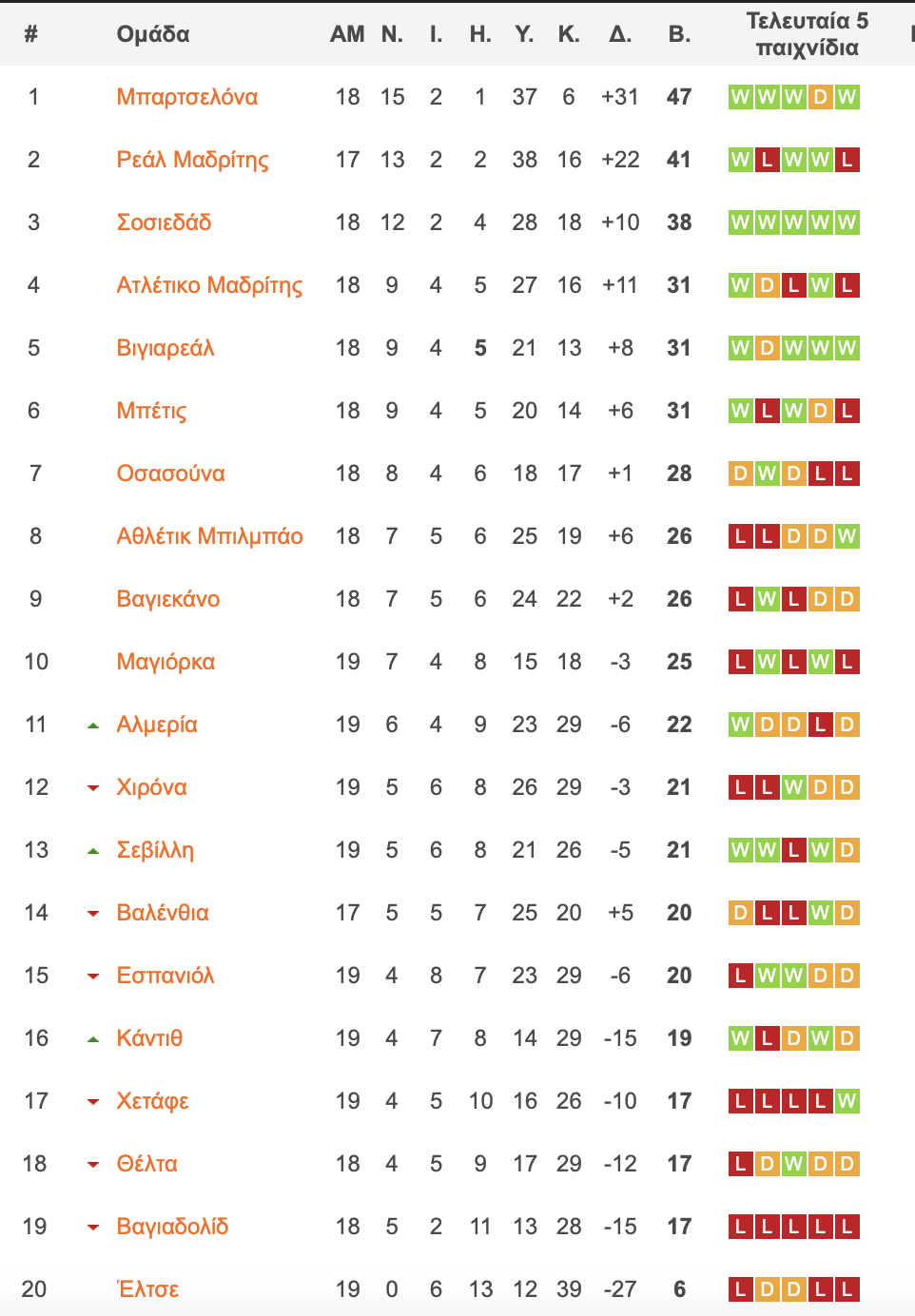 | # | Ομάδα | ΑΜ | Ν. | Ι. | Η. | Υ. | Κ. | Δ. | Β. | Τελευταία 5 παιχνίδια |
|---|---|---|---|---|---|---|---|---|---|---|
| 1 | Μπαρτσελόνα | 18 | 15 | 2 | 1 | 37 | 6 | +31 | 47 | W W W D W |
| 2 | Ρεάλ Μαδρίτης | 17 | 13 | 2 | 2 | 38 | 16 | +22 | 41 | W L W W L |
| 3 | Σοσιεδάδ | 18 | 12 | 2 | 4 | 28 | 18 | +10 | 38 | W W W W W |
| 4 | Ατλέτικο Μαδρίτης | 18 | 9 | 4 | 5 | 27 | 16 | +11 | 31 | W D L W L |
| 5 | Βιγιαρεάλ | 18 | 9 | 4 | 5 | 21 | 13 | +8 | 31 | W D W W W |
| 6 | Μπέτις | 18 | 9 | 4 | 5 | 20 | 14 | +6 | 31 | W L W D L |
| 7 | Οσασούνα | 18 | 8 | 4 | 6 | 18 | 17 | +1 | 28 | D W D L L |
| 8 | Αθλέτικ Μπιλμπάο | 18 | 7 | 5 | 6 | 25 | 19 | +6 | 26 | L L D D W |
| 9 | Βαγιεκάνο | 18 | 7 | 5 | 6 | 24 | 22 | +2 | 26 | L W L D D |
| 10 | Μαγιόρκα | 19 | 7 | 4 | 8 | 15 | 18 | -3 | 25 | L W L W L |
| 11 | Αλμερία | 19 | 6 | 4 | 9 | 23 | 29 | -6 | 22 | W D D L D |
| 12 | Χιρόνα | 19 | 5 | 6 | 8 | 26 | 29 | -3 | 21 | L L W D D |
| 13 | Σεβίλλη | 19 | 5 | 6 | 8 | 21 | 26 | -5 | 21 | W W L W D |
| 14 | Βαλένθια | 17 | 5 | 5 | 7 | 25 | 20 | +5 | 20 | D L L W D |
| 15 | Εσπανιόλ | 19 | 4 | 8 | 7 | 23 | 29 | -6 | 20 | L W W D D |
| 16 | Κάντιθ | 19 | 4 | 7 | 8 | 14 | 29 | -15 | 19 | W L D W D |
| 17 | Χετάφε | 19 | 4 | 5 | 10 | 16 | 26 | -10 | 17 | L L L L W |
| 18 | Θέλτα | 18 | 4 | 5 | 9 | 17 | 29 | -12 | 17 | L D W D D |
| 19 | Βαγιαδολίδ | 18 | 5 | 2 | 11 | 13 | 28 | -15 | 17 | L L L L L |
| 20 | Έλτσε | 19 | 0 | 6 | 13 | 12 | 39 | -27 | 6 | L D D L L |